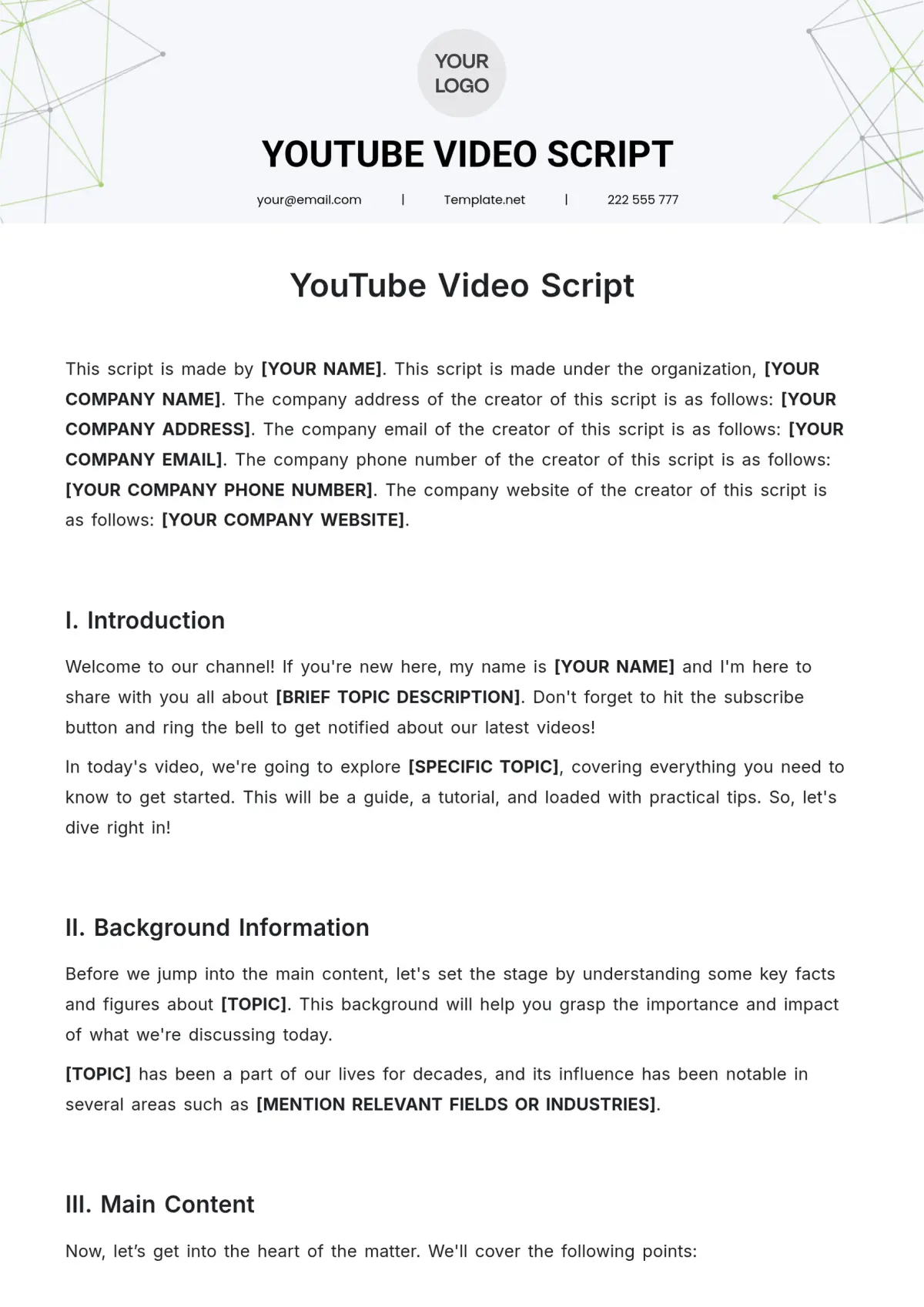 YOUR LOGO

YOUTUBE VIDEO SCRIPT

your@email.com | Template.net | 222 555 777

YouTube Video Script

This script is made by [YOUR NAME]. This script is made under the organization, [YOUR COMPANY NAME]. The company address of the creator of this script is as follows: [YOUR COMPANY ADDRESS]. The company email of the creator of this script is as follows: [YOUR COMPANY EMAIL]. The company phone number of the creator of this script is as follows: [YOUR COMPANY PHONE NUMBER]. The company website of the creator of this script is as follows: [YOUR COMPANY WEBSITE].

I. Introduction

Welcome to our channel! If you're new here, my name is [YOUR NAME] and I'm here to share with you all about [BRIEF TOPIC DESCRIPTION]. Don't forget to hit the subscribe button and ring the bell to get notified about our latest videos!

In today's video, we're going to explore [SPECIFIC TOPIC], covering everything you need to know to get started. This will be a guide, a tutorial, and loaded with practical tips. So, let's dive right in!

II. Background Information

Before we jump into the main content, let's set the stage by understanding some key facts and figures about [TOPIC]. This background will help you grasp the importance and impact of what we're discussing today.

[TOPIC] has been a part of our lives for decades, and its influence has been notable in several areas such as [MENTION RELEVANT FIELDS OR INDUSTRIES].

III. Main Content

Now, let's get into the heart of the matter. We'll cover the following points: